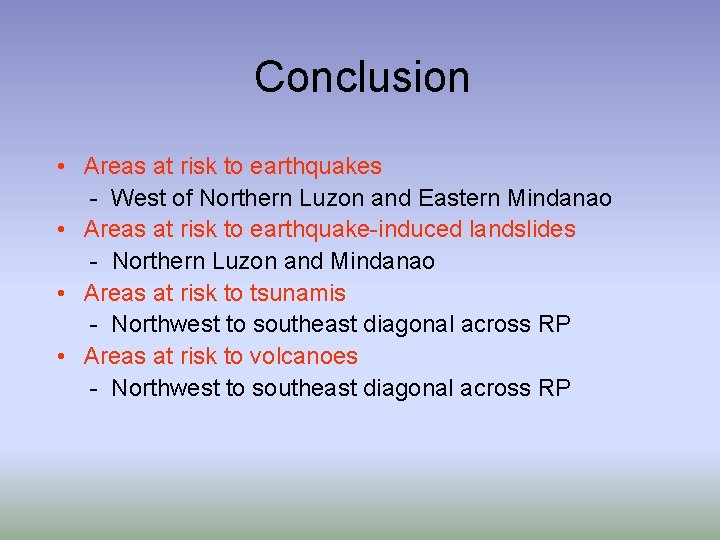 Conclusion

• Areas at risk to earthquakes
  - West of Northern Luzon and Eastern Mindanao
• Areas at risk to earthquake-induced landslides
  - Northern Luzon and Mindanao
• Areas at risk to tsunamis
  - Northwest to southeast diagonal across RP
• Areas at risk to volcanoes
  - Northwest to southeast diagonal across RP